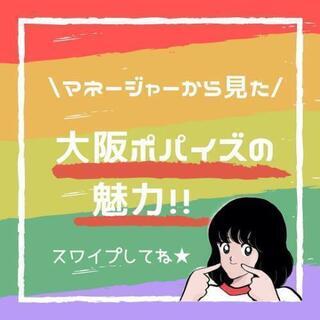 \マネージャーから見た/

大阪ポパイズの

魅力!!

スワイプしてね★